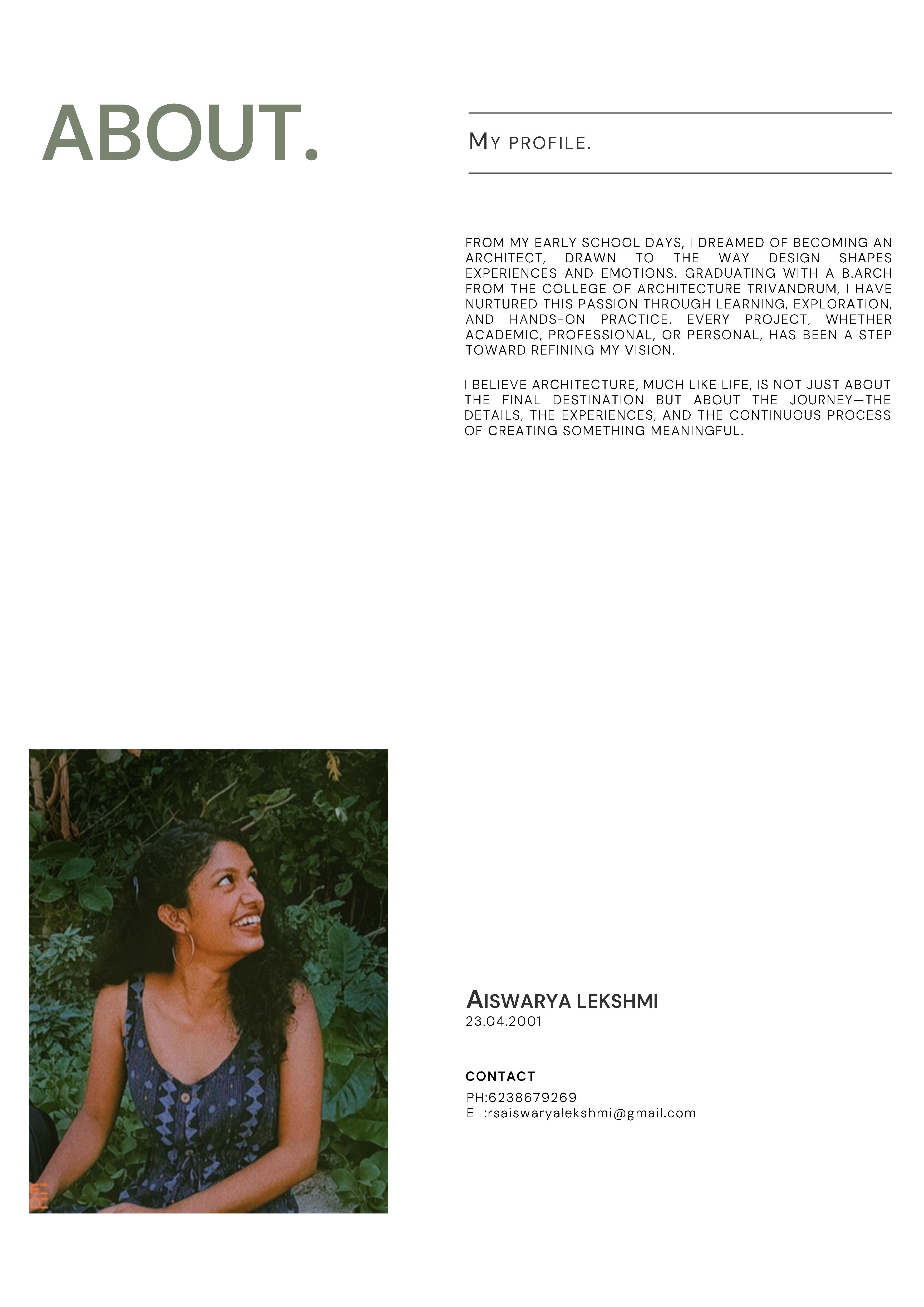 ABOUT.

MY PROFILE.

FROM MY EARLY SCHOOL DAYS, I DREAMED OF BECOMING AN ARCHITECT, DRAWN TO THE WAY DESIGN SHAPES EXPERIENCES AND EMOTIONS. GRADUATING WITH A B.ARCH FROM THE COLLEGE OF ARCHITECTURE TRIVANDRUM, I HAVE NURTURED THIS PASSION THROUGH LEARNING, EXPLORATION, AND HANDS-ON PRACTICE. EVERY PROJECT, WHETHER ACADEMIC, PROFESSIONAL, OR PERSONAL, HAS BEEN A STEP TOWARD REFINING MY VISION.

I BELIEVE ARCHITECTURE, MUCH LIKE LIFE, IS NOT JUST ABOUT THE FINAL DESTINATION BUT ABOUT THE JOURNEY—THE DETAILS, THE EXPERIENCES, AND THE CONTINUOUS PROCESS OF CREATING SOMETHING MEANINGFUL.

AISWARYA LEKSHMI
23.04.2001

CONTACT
PH:6238679269
E :rsaiswaryalekshmi@gmail.com